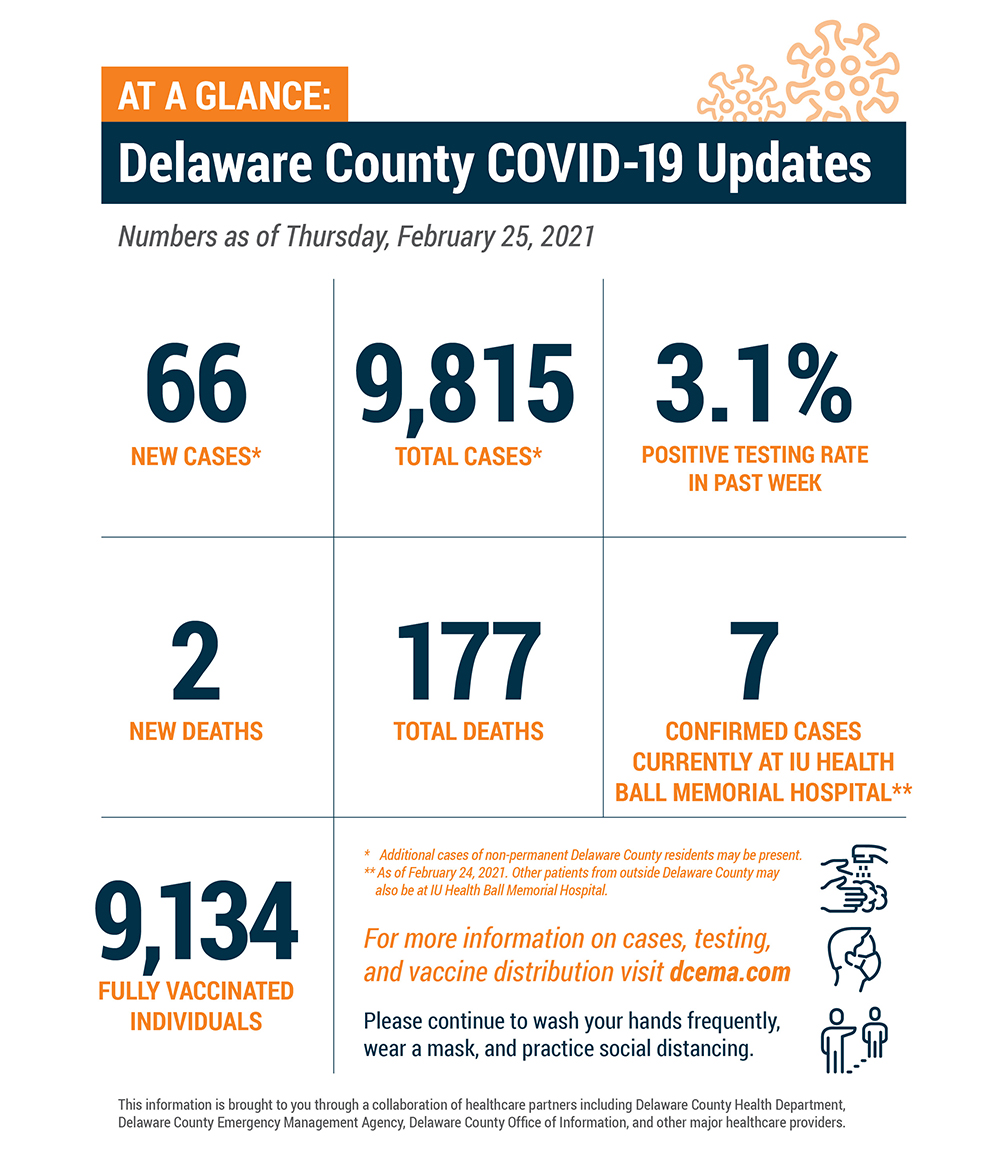 AT A GLANCE:

Delaware County COVID-19 Updates

Numbers as of Thursday, February 25, 2021

66
NEW CASES*

9,815
TOTAL CASES*

3.1%
POSITIVE TESTING RATE IN PAST WEEK

2
NEW DEATHS

177
TOTAL DEATHS

7
CONFIRMED CASES CURRENTLY AT IU HEALTH BALL MEMORIAL HOSPITAL**

9,134
FULLY VACCINATED INDIVIDUALS

* Additional cases of non-permanent Delaware County residents may be present.
** As of February 24, 2021. Other patients from outside Delaware County may also be at IU Health Ball Memorial Hospital.

For more information on cases, testing, and vaccine distribution visit dcema.com

Please continue to wash your hands frequently, wear a mask, and practice social distancing.

This information is brought to you through a collaboration of healthcare partners including Delaware County Health Department, Delaware County Emergency Management Agency, Delaware County Office of Information, and other major healthcare providers.